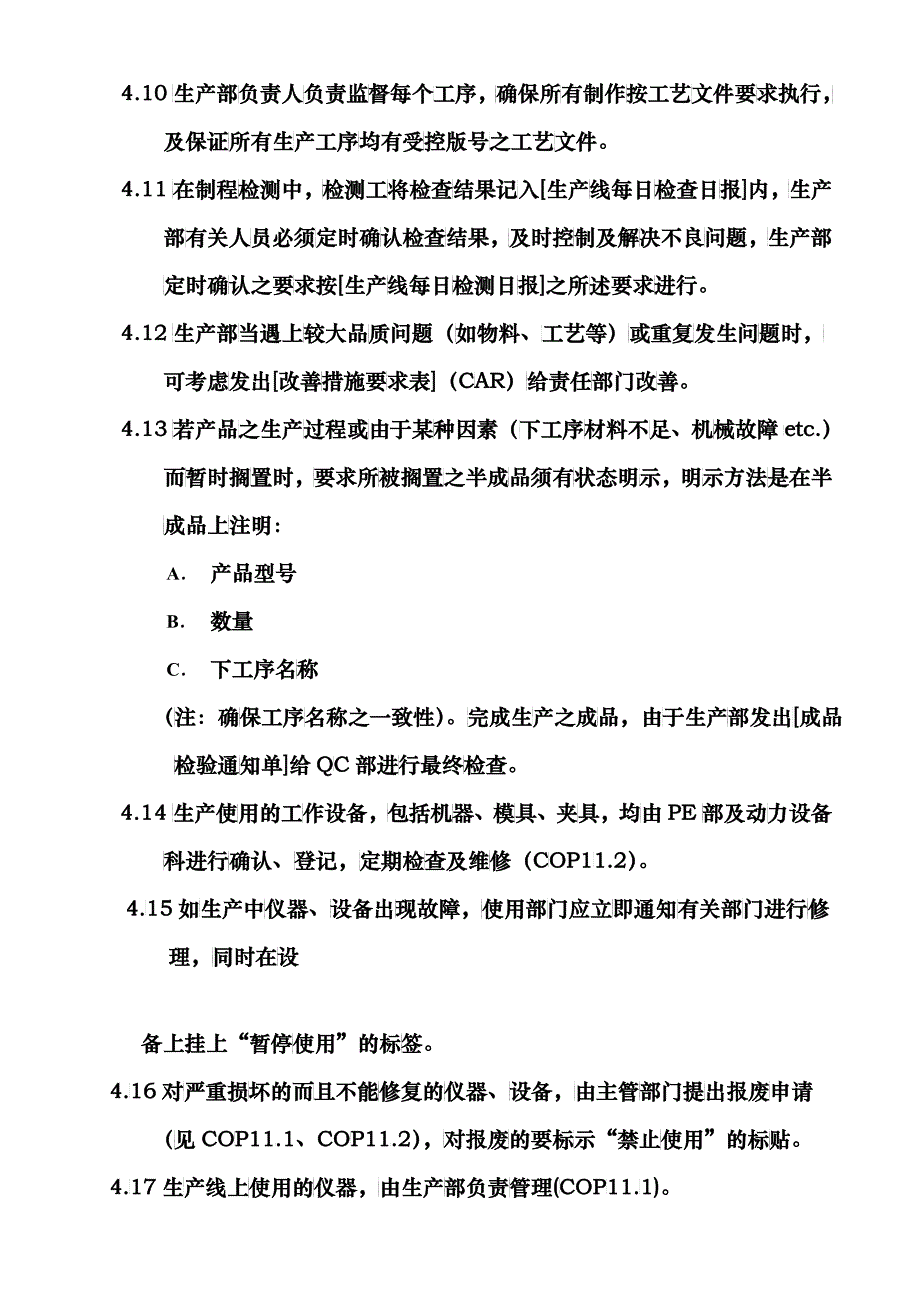 4.10 生产部负责人负责监督每个工序，确保所有制作按工艺文件要求执行，及保证所有生产工序均有受控版号之工艺文件。

4.11 在制程检测中，检测工将检查结果记入[生产线每日检查日报]内，生产部有关人员必须定时确认检查结果，及时控制及解决不良问题，生产部定时确认之要求按[生产线每日检测日报]之所述要求进行。

4.12 生产部当遇上较大品质问题（如物料、工艺等）或重复发生问题时，可考虑发出[改善措施要求表]（CAR）给责任部门改善。

4.13 若产品之生产过程或由于某种因素（下工序材料不足、机械故障 etc.）而暂时搁置时，要求所被搁置之半成品须有状态明示，明示方法是在半成品上注明：

A. 产品型号

B. 数量

C. 下工序名称

（注：确保工序名称之一致性）。完成生产之成品，由于生产部发出[成品检验通知单]给 QC 部进行最终检查。

4.14 生产使用的工作设备，包括机器、模具、夹具，均由 PE 部及动力设备科进行确认、登记，定期检查及维修（COP11.2）。

4.15 如生产中仪器、设备出现故障，使用部门应立即通知有关部门进行修理，同时在设

备上挂上“暂停使用”的标签。

4.16 对严重损坏的而且不能修复的仪器、设备，由主管部门提出报废申请（见 COP11.1、COP11.2），对报废的要标示“禁止使用”的标贴。

4.17 生产线上使用的仪器，由生产部负责管理(COP11.1)。